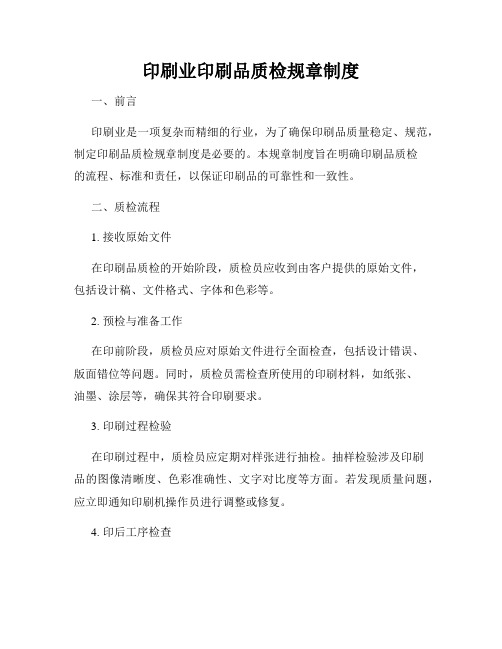 印刷业印刷品质检规章制度

一、前言

印刷业是一项复杂而精细的行业，为了确保印刷品质量稳定、规范，制定印刷品质检规章制度是必要的。本规章制度旨在明确印刷品质检的流程、标准和责任，以保证印刷品的可靠性和一致性。

二、质检流程

1. 接收原始文件

在印刷品质检的开始阶段，质检员应收到由客户提供的原始文件，包括设计稿、文件格式、字体和色彩等。

2. 预检与准备工作

在印前阶段，质检员应对原始文件进行全面检查，包括设计错误、版面错位等问题。同时，质检员需检查所使用的印刷材料，如纸张、油墨、涂层等，确保其符合印刷要求。

3. 印刷过程检验

在印刷过程中，质检员应定期对样张进行抽检。抽样检验涉及印刷品的图像清晰度、色彩准确性、文字对比度等方面。若发现质量问题，应立即通知印刷机操作员进行调整或修复。

4. 印后工序检查